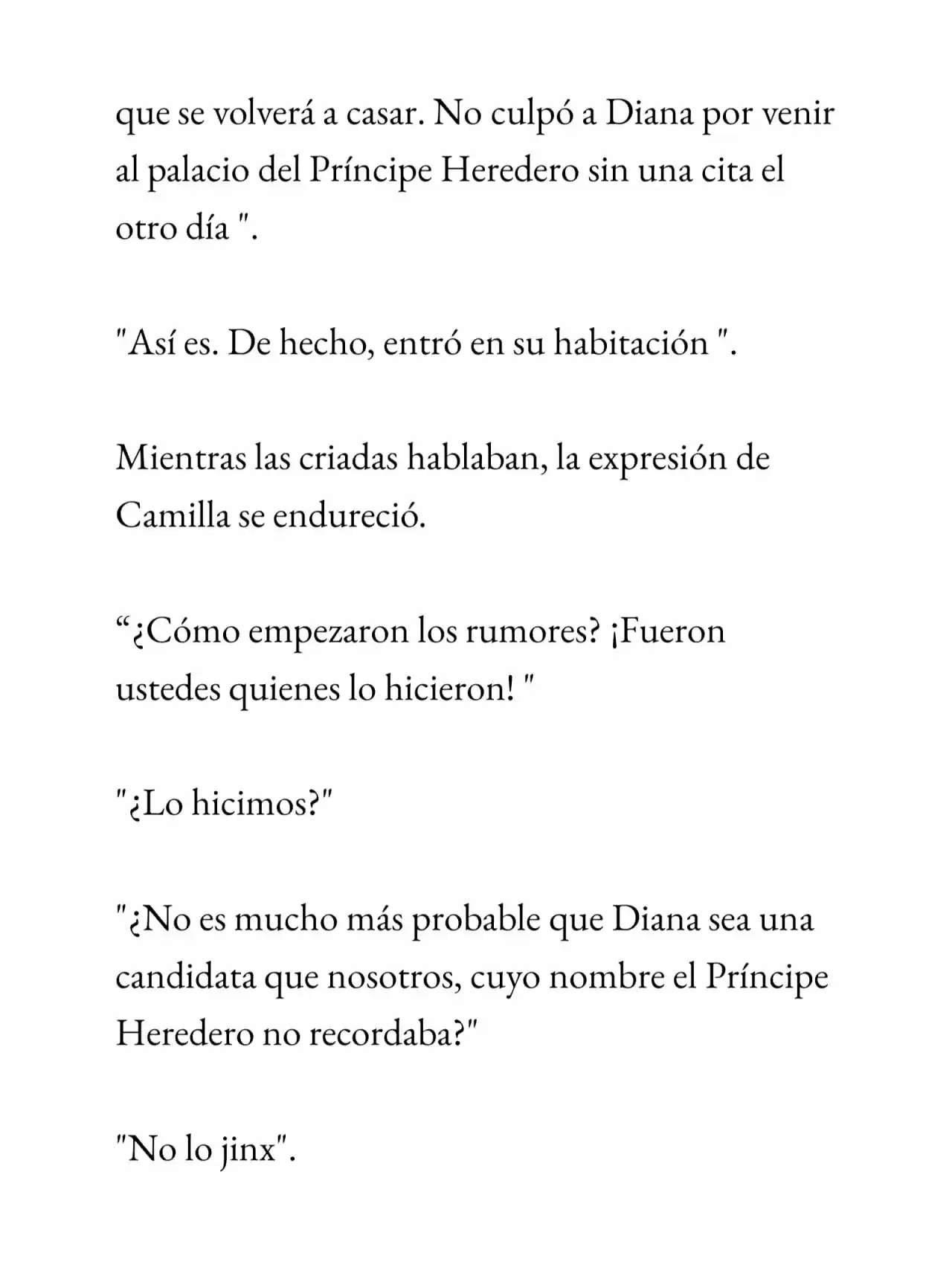 que se volverá a casar. No culpó a Diana por venir al palacio del Príncipe Heredero sin una cita el otro día ".

"Así es. De hecho, entró en su habitación ".

Mientras las criadas hablaban, la expresión de Camilla se endureció.

"¿Cómo empezaron los rumores? ¡Fueron ustedes quienes lo hicieron! "

"¿Lo hicimos?"

"¿No es mucho más probable que Diana sea una candidata que nosotros, cuyo nombre el Príncipe Heredero no recordaba?"

"No lo jinx".